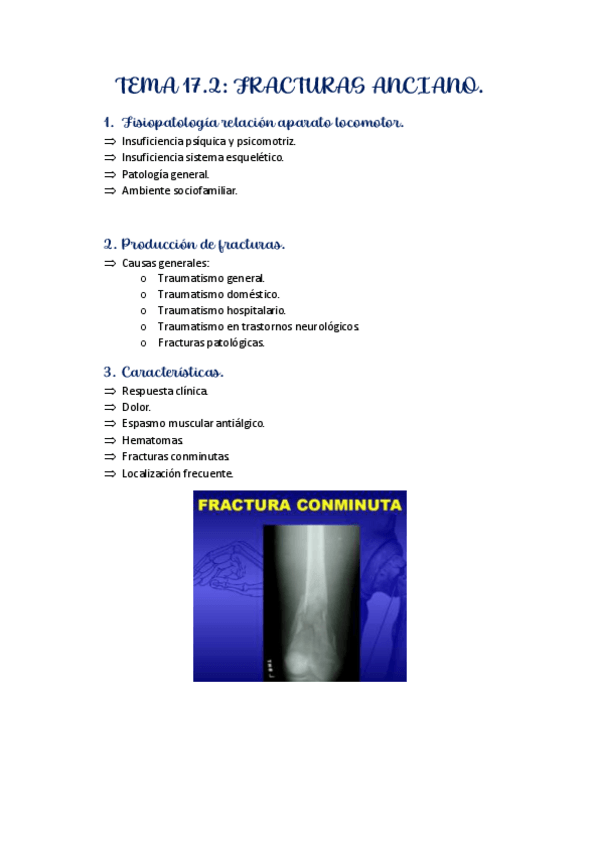 TEMA 17.2: FRACTURAS ANCIANO.

1. Fisiopatología relación aparato locomotor.

⇒ Insuficiencia psíquica y psicomotriz.
⇒ Insuficiencia sistema esquelético.
⇒ Patología general.
⇒ Ambiente sociofamiliar.

2. Producción de fracturas.

⇒ Causas generales:
o Traumatismo general.
o Traumatismo doméstico.
o Traumatismo hospitalario.
o Traumatismo en trastornos neurológicos.
o Fracturas patológicas.

3. Características.

⇒ Respuesta clínica.
⇒ Dolor.
⇒ Espasmo muscular antiálgico.
⇒ Hematomas.
⇒ Fracturas conminutas.
⇒ Localización frecuente.

FRACTURA CONMINUTA